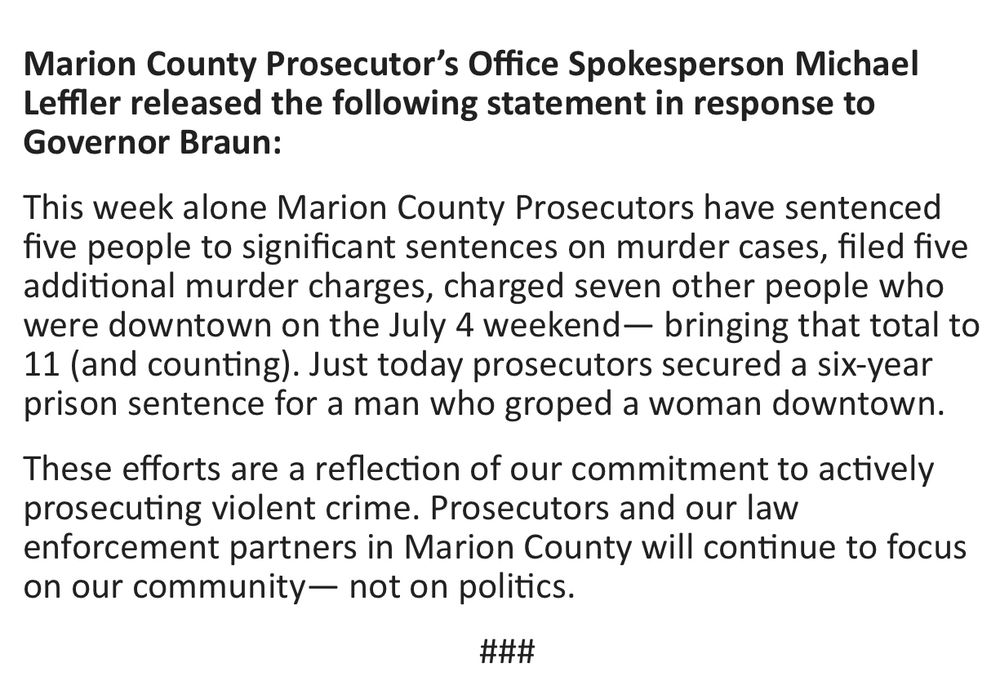 Marion County Prosecutor's Office Spokesperson Michael Leffler released the following statement in response to Governor Braun:

This week alone Marion County Prosecutors have sentenced five people to significant sentences on murder cases, filed five additional murder charges, charged seven other people who were downtown on the July 4 weekend— bringing that total to 11 (and counting). Just today prosecutors secured a six-year prison sentence for a man who groped a woman downtown.

These efforts are a reflection of our commitment to actively prosecuting violent crime. Prosecutors and our law enforcement partners in Marion County will continue to focus on our community— not on politics.

###